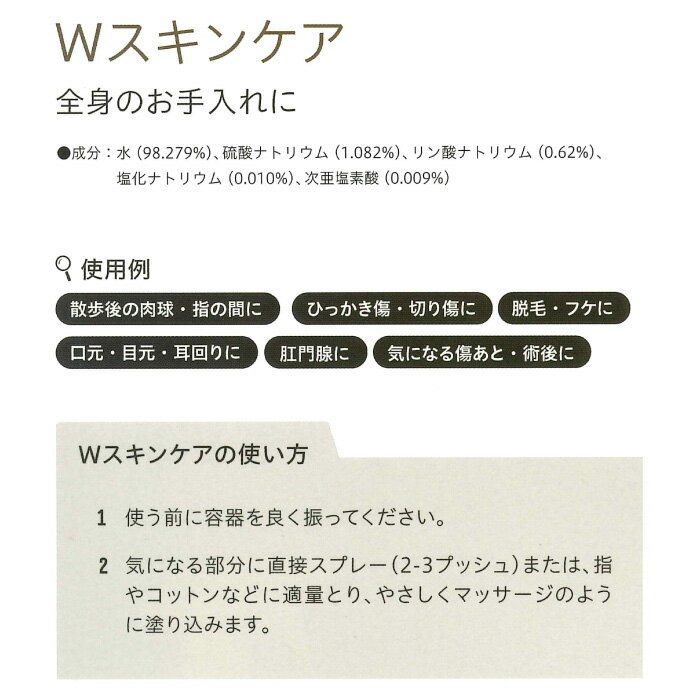 Wスキンケア

全身のお手入れに

●成分：水(98.279%)、硫酸ナトリウム(1.082%)、リン酸ナトリウム(0.62%)、塩化ナトリウム(0.010%)、次亜塩素酸(0.009%)

使用例

散歩後の肉球・指の間に

ひっかき傷・切り傷に

脱毛・フケに

口元・目元・耳回りに

肛門腺に

気になる傷あと・術後に

Wスキンケアの使い方

1 使う前に容器を良く振ってください。

2 気になる部分に直接スプレー(2-3プッシュ)または、指やコットンなどに適量とり、やさしくマッサージのように塗り込みます。